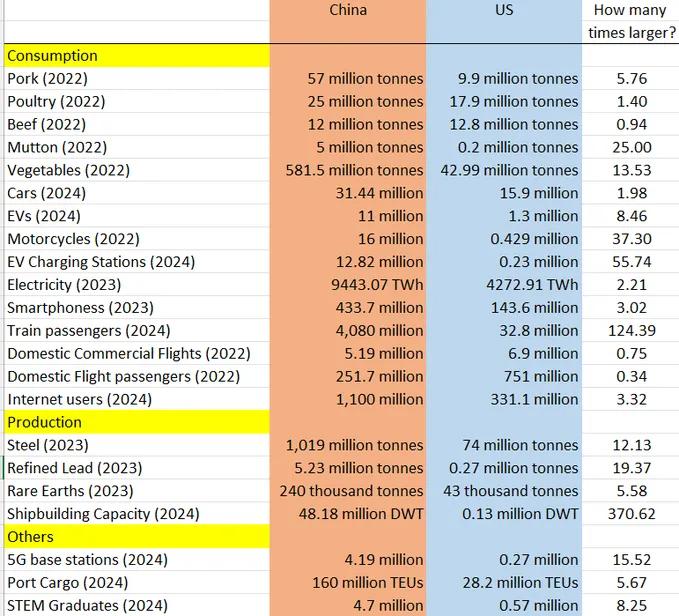 |  | China | US | How many times larger? |
|---|---|---|---|
| Consumption |  |  |  |
| Pork (2022) | 57 million tonnes | 9.9 million tonnes | 5.76 |
| Poultry (2022) | 25 million tonnes | 17.9 million tonnes | 1.40 |
| Beef (2022) | 12 million tonnes | 12.8 million tonnes | 0.94 |
| Mutton (2022) | 5 million tonnes | 0.2 million tonnes | 25.00 |
| Vegetables (2022) | 581.5 million tonnes | 42.99 million tonnes | 13.53 |
| Cars (2024) | 31.44 million | 15.9 million | 1.98 |
| EVs (2024) | 11 million | 1.3 million | 8.46 |
| Motorcycles (2022) | 16 million | 0.429 million | 37.30 |
| EV Charging Stations (2024) | 12.82 million | 0.23 million | 55.74 |
| Electricity (2023) | 9443.07 TWh | 4272.91 TWh | 2.21 |
| Smartphoness (2023) | 433.7 million | 143.6 million | 3.02 |
| Train passengers (2024) | 4,080 million | 32.8 million | 124.39 |
| Domestic Commercial Flights (2022) | 5.19 million | 6.9 million | 0.75 |
| Domestic Flight passengers (2022) | 251.7 million | 751 million | 0.34 |
| Internet users (2024) | 1,100 million | 331.1 million | 3.32 |
| Production |  |  |  |
| Steel (2023) | 1,019 million tonnes | 74 million tonnes | 12.13 |
| Refined Lead (2023) | 5.23 million tonnes | 0.27 million tonnes | 19.37 |
| Rare Earths (2023) | 240 thousand tonnes | 43 thousand tonnes | 5.58 |
| Shipbuilding Capacity (2024) | 48.18 million DWT | 0.13 million DWT | 370.62 |
| Others |  |  |  |
| 5G base stations (2024) | 4.19 million | 0.27 million | 15.52 |
| Port Cargo (2024) | 160 million TEUs | 28.2 million TEUs | 5.67 |
| STEM Graduates (2024) | 4.7 million | 0.57 million | 8.25 |